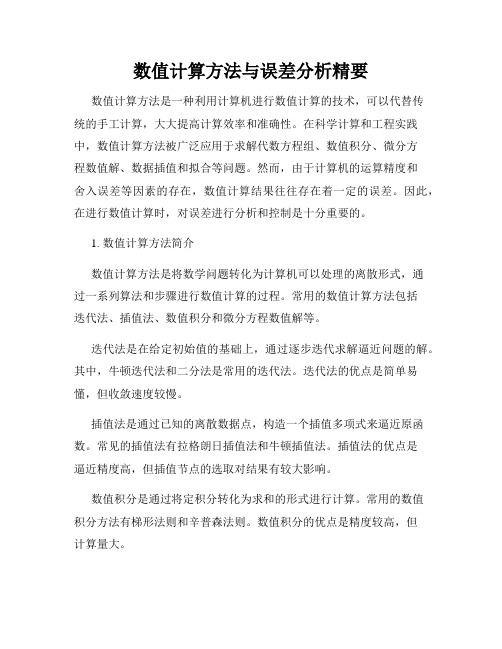 数值计算方法与误差分析精要

数值计算方法是一种利用计算机进行数值计算的技术，可以代替传统的手工计算，大大提高计算效率和准确性。在科学计算和工程实践中，数值计算方法被广泛应用于求解代数方程组、数值积分、微分方程数值解、数据插值和拟合等问题。然而，由于计算机的运算精度和舍入误差等因素的存在，数值计算结果往往存在着一定的误差。因此，在进行数值计算时，对误差进行分析和控制是十分重要的。

1. 数值计算方法简介

数值计算方法是将数学问题转化为计算机可以处理的离散形式，通过一系列算法和步骤进行数值计算的过程。常用的数值计算方法包括迭代法、插值法、数值积分和微分方程数值解等。

迭代法是在给定初始值的基础上，通过逐步迭代求解逼近问题的解。其中，牛顿迭代法和二分法是常用的迭代法。迭代法的优点是简单易懂，但收敛速度较慢。

插值法是通过已知的离散数据点，构造一个插值多项式来逼近原函数。常见的插值法有拉格朗日插值法和牛顿插值法。插值法的优点是逼近精度高，但插值节点的选取对结果有较大影响。

数值积分是通过将定积分转化为求和的形式进行计算。常用的数值积分方法有梯形法则和辛普森法则。数值积分的优点是精度较高，但计算量大。